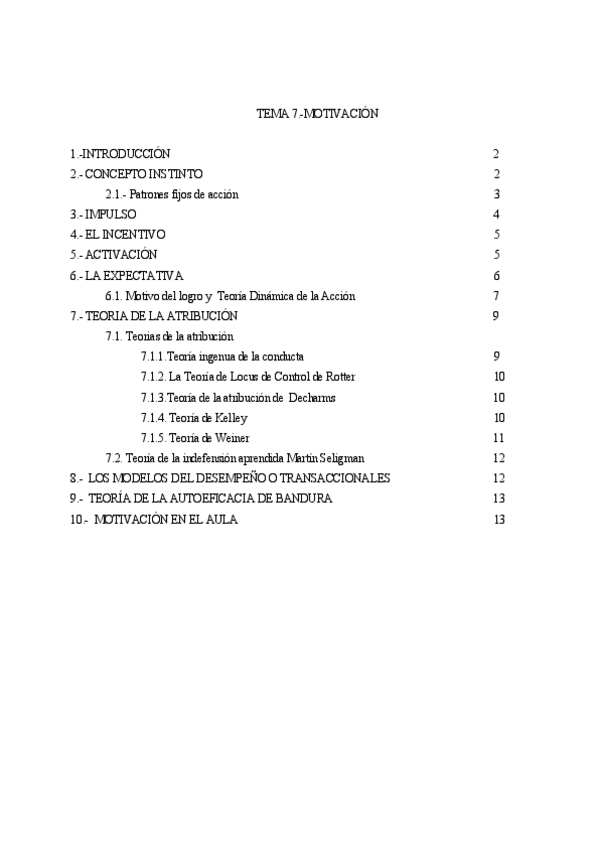 TEMA 7.-MOTIVACIÓN

1.-INTRODUCCIÓN 2
2.- CONCEPTO INSTINTO 2
2.1.- Patrones fijos de acción 3
3.- IMPULSO 4
4.- EL INCENTIVO 5
5.- ACTIVACIÓN 5
6.- LA EXPECTATIVA 6
6.1. Motivo del logro y Teoría Dinámica de la Acción 7
7.- TEORIA DE LA ATRIBUCIÓN 9
7.1. Teorías de la atribución
7.1.1.Teoría ingenua de la conducta 9
7.1.2. La Teoría de Locus de Control de Rotter 10
7.1.3.Teoría de la atribución de Decharms 10
7.1.4. Teoría de Kelley 10
7.1.5. Teoría de Weiner 11
7.2. Teoría de la indefensión aprendida Martín Seligman 12
8.- LOS MODELOS DEL DESEMPEÑO O TRANSACCIONALES 12
9.- TEORÍA DE LA AUTOEFICACIA DE BANDURA 13
10.- MOTIVACIÓN EN EL AULA 13